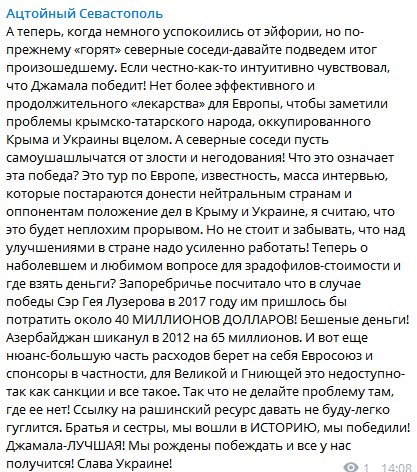 Ацтойный Севастополь

А теперь, когда немного успокоились от эйфории, но по-прежнему «горят» северные соседи-давайте подведем итог произошедшему. Если честно-как-то интуитивно чувствовал, что Джамала победит! Нет более эффективного и продолжительного «лекарства» для Европы, чтобы заметили проблемы крымско-татарского народа, оккупированного Крыма и Украины вцелом. А северные соседи пусть самоушашлычатся от злости и негодования! Что это означает эта победа? Это тур по Европе, известность, масса интервью, которые постараются донести нейтральным странам и оппонентам положение дел в Крыму и Украине, я считаю, что это будет неплохим прорывом. Но не стоит и забывать, что над улучшениями в стране надо усиленно работать! Теперь о наболевшем и любимом вопросе для зрадофилов-стоимости и где взять деньги? Запоребричье посчитало что в случае победы Сэр Гея Лузерова в 2017 году им пришлось бы потратить около 40 МИЛЛИОНОВ ДОЛЛАРОВ! Бешеные деньги! Азербайджан шиканул в 2012 на 65 миллионов. И вот еще нюанс-большую часть расходов берет на себя Евросоюз и спонсоры в частности, для Великой и Гниющей это недоступно-так как санкции и все такое. Так что не делайте проблему там, где ее нет! Ссылку на рашинский ресурс давать не буду-легко гуглится. Братья и сестры, мы вошли в ИСТОРИЮ, мы победили! Джамала-ЛУЧШАЯ! Мы рождены побеждать и все у нас получится! Слава Украине!

1 14:08